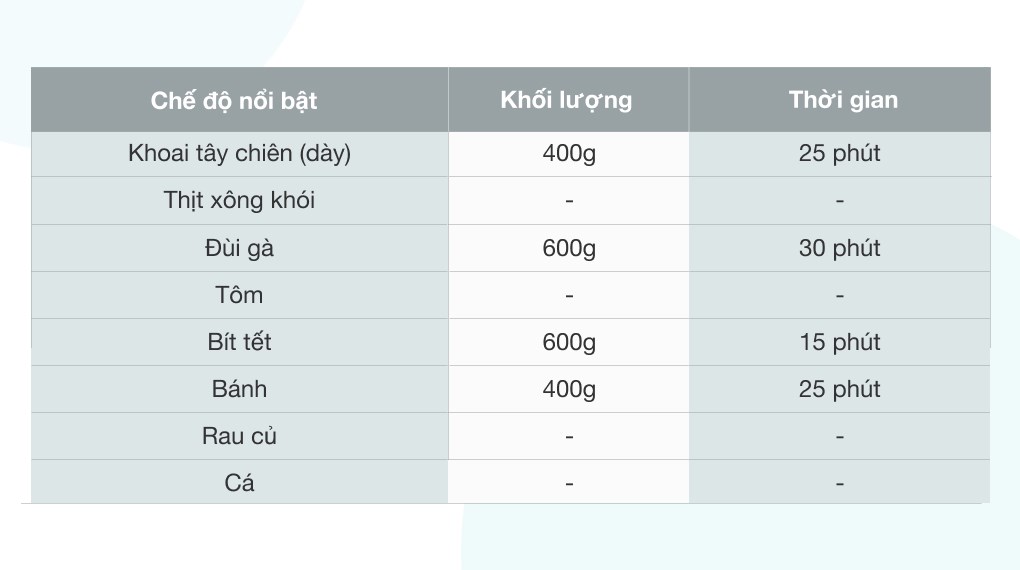 | Chế độ nổi bật | Khối lượng | Thời gian |
|---|---|---|
| Khoai tây chiên (dày) | 400g | 25 phút |
| Thịt xông khói | - | - |
| Đùi gà | 600g | 30 phút |
| Tôm | - | - |
| Bít tết | 600g | 15 phút |
| Bánh | 400g | 25 phút |
| Rau củ | - | - |
| Cá | - | - |